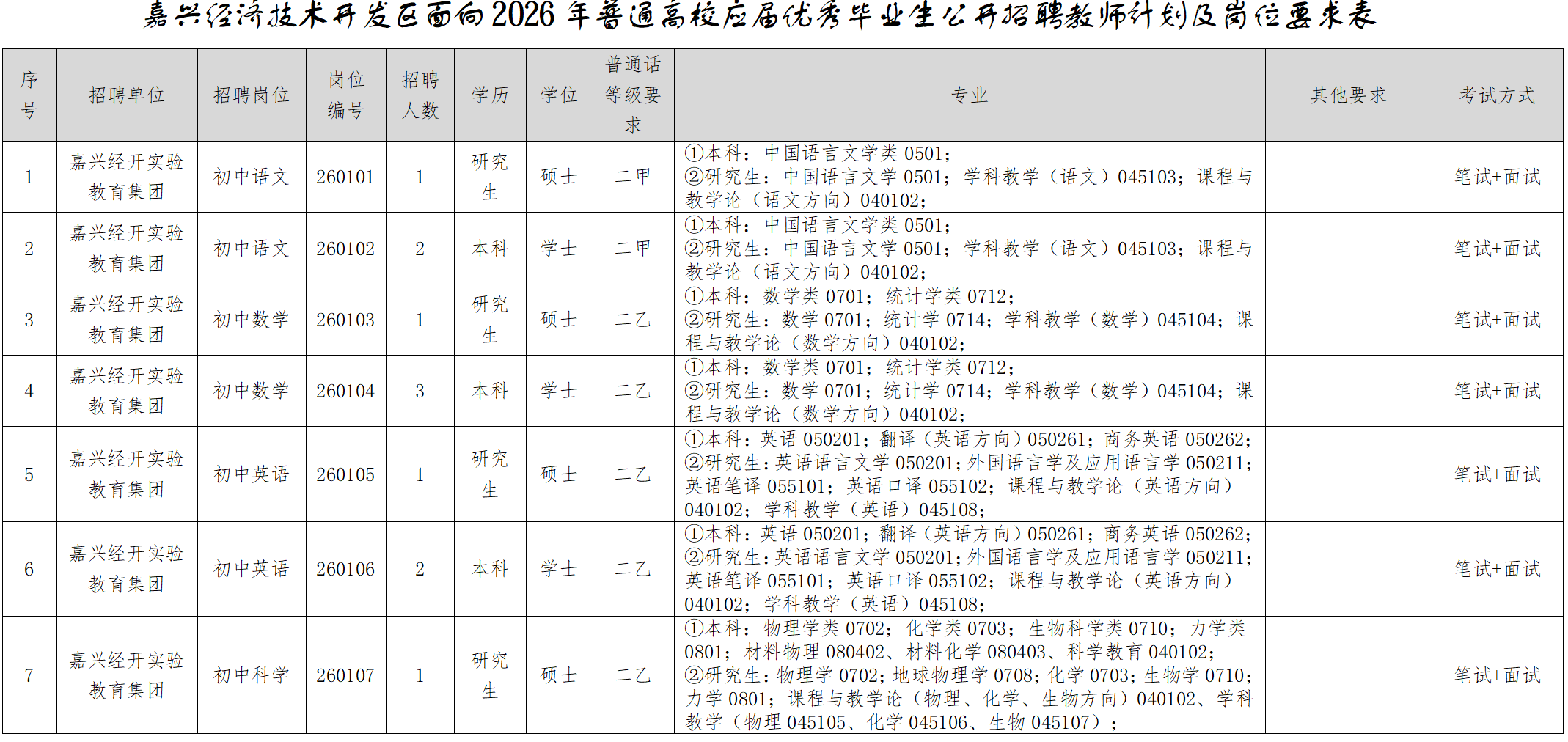 嘉兴经济技术开发区面向2026年普通高校应届优秀毕业生公开招聘教师计划及岗位要求表

| 序号 | 招聘单位 | 招聘岗位 | 岗位编号 | 招聘人数 | 学历 | 学位 | 普通话等级要求 | 专业 | 其他要求 | 考试方式 |
|---|---|---|---|---|---|---|---|---|---|---|
| 1 | 嘉兴经开实验教育集团 | 初中语文 | 260101 | 1 | 研究生 | 硕士 | 二甲 | ①本科：中国语言文学类0501；②研究生：中国语言文学0501；学科教学（语文）045103；课程与教学论（语文方向）040102； |  | 笔试+面试 |
| 2 | 嘉兴经开实验教育集团 | 初中语文 | 260102 | 2 | 本科 | 学士 | 二甲 | ①本科：中国语言文学类0501；②研究生：中国语言文学0501；学科教学（语文）045103；课程与教学论（语文方向）040102； |  | 笔试+面试 |
| 3 | 嘉兴经开实验教育集团 | 初中数学 | 260103 | 1 | 研究生 | 硕士 | 二乙 | ①本科：数学类0701；统计学类0712；②研究生：数学0701；统计学0714；学科教学（数学）045104；课程与教学论（数学方向）040102； |  | 笔试+面试 |
| 4 | 嘉兴经开实验教育集团 | 初中数学 | 260104 | 3 | 本科 | 学士 | 二乙 | ①本科：数学类0701；统计学类0712；②研究生：数学0701；统计学0714；学科教学（数学）045104；课程与教学论（数学方向）040102； |  | 笔试+面试 |
| 5 | 嘉兴经开实验教育集团 | 初中英语 | 260105 | 1 | 研究生 | 硕士 | 二乙 | ①本科：英语050201；翻译（英语方向）050261；商务英语050262；②研究生：英语语言文学050201；外国语言学及应用语言学050211；英语笔译055101；英语口译055102；课程与教学论（英语方向）040102；学科教学（英语）045108； |  | 笔试+面试 |
| 6 | 嘉兴经开实验教育集团 | 初中英语 | 260106 | 2 | 本科 | 学士 | 二乙 | ①本科：英语050201；翻译（英语方向）050261；商务英语050262；②研究生：英语语言文学050201；外国语言学及应用语言学050211；英语笔译055101；英语口译055102；课程与教学论（英语方向）040102；学科教学（英语）045108； |  | 笔试+面试 |
| 7 | 嘉兴经开实验教育集团 | 初中科学 | 260107 | 1 | 研究生 | 硕士 | 二乙 | ①本科：物理学类0702；化学类0703；生物科学类0710；力学类0801；材料物理080402、材料化学080403、科学教育040102；②研究生：物理学0702；地球物理学0708；化学0703；生物学0710；力学0801；课程与教学论（物理、化学、生物方向）040102、学科教学（物理045105、化学045106、生物045107）； |  | 笔试+面试 |